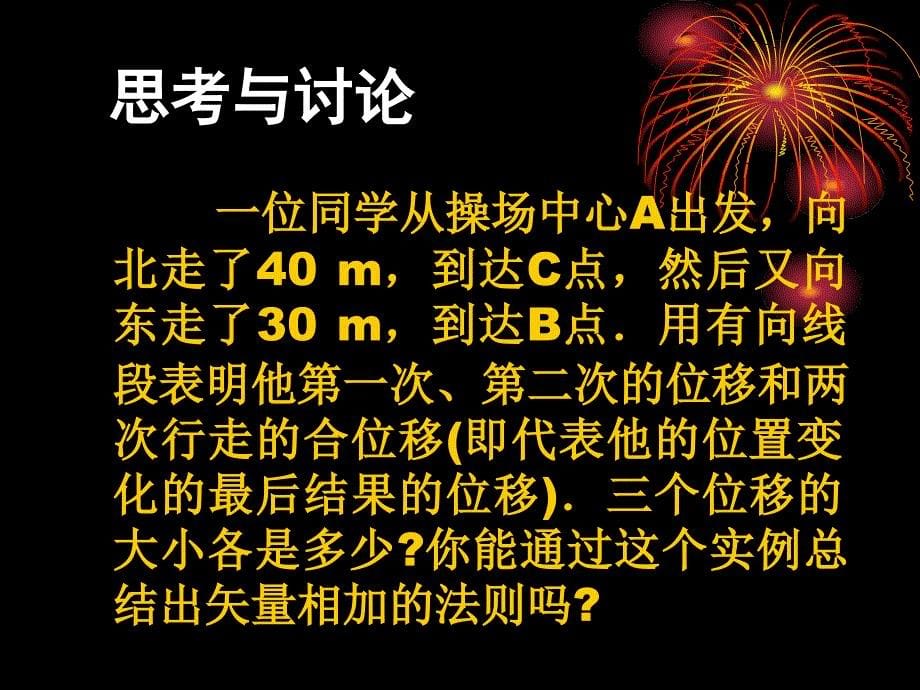 思考与讨论

一位同学从操场中心A出发，向北走了40 m，到达C点，然后又向东走了30 m，到达B点．用有向线段表明他第一次、第二次的位移和两次行走的合位移(即代表他的位置变化的最后结果的位移)．三个位移的大小各是多少?你能通过这个实例总结出矢量相加的法则吗?